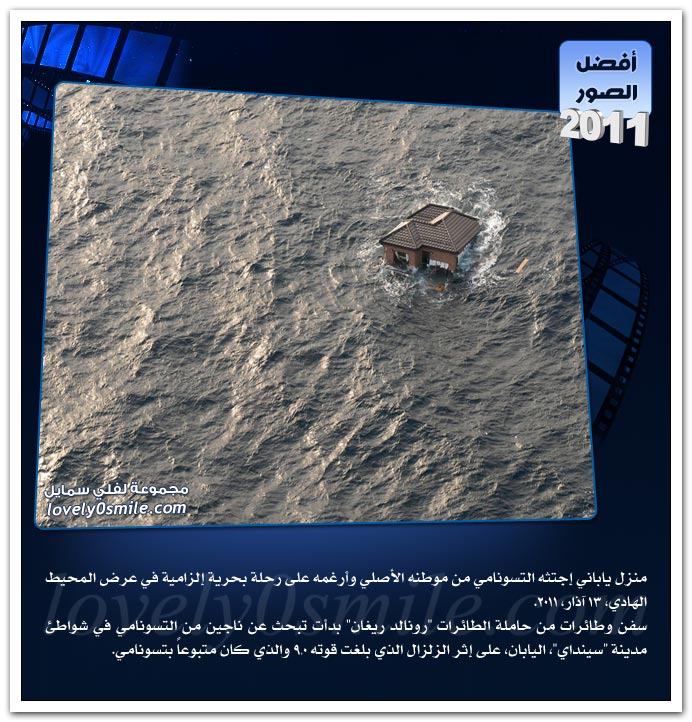 أفضل
الصور
2011

مجموعة لفلي سمايل
lovely0smile.com

منزل ياباني إجتثه التسونامي من موطنه الأصلي وأرغمه على رحلة بحرية إلزامية في عرض المحيط الهادي، ١٣ آذار، ٢٠١١.
سفن وطائرات من حاملة الطائرات "رونالد ريغان" بدأت تبحث عن ناجين من التسونامي في شواطئ مدينة "سينداي"، اليابان، على إثر الزلزال الذي بلغت قوته ٩.٠ والذي كان متبوعاً بتسونامي.

lovely0smile.com